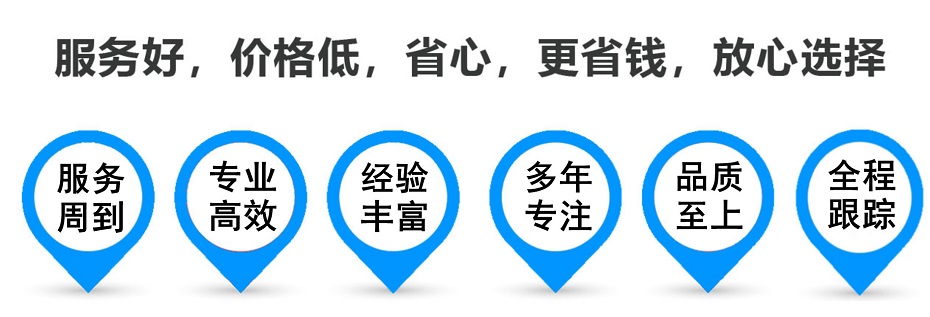 服务好，价格低，省心，更省钱，放心选择

服务周到

专业高效

经验丰富

多年专注

品质至上

全程跟踪